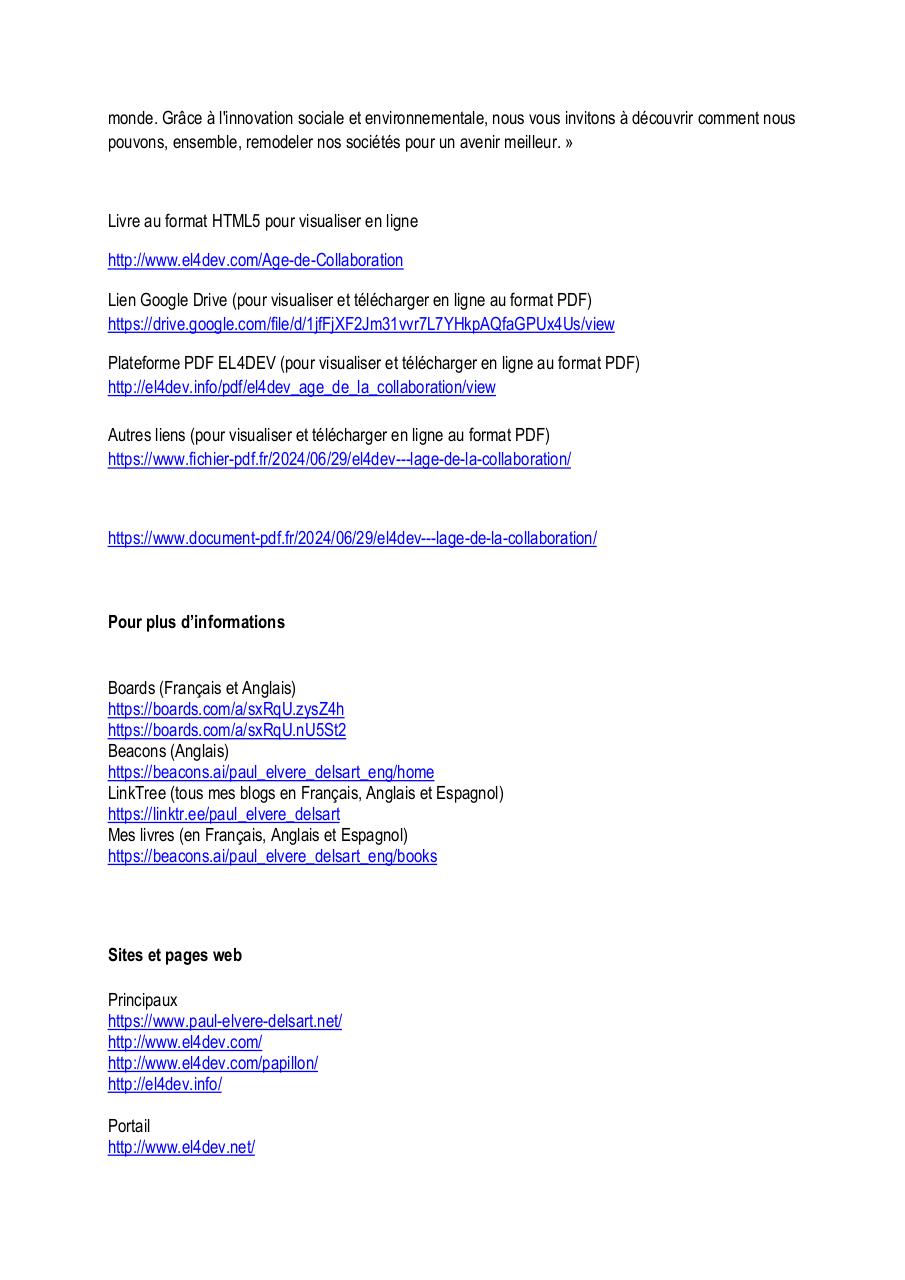 monde. Grâce à l'innovation sociale et environnementale, nous vous invitons à découvrir comment nous pouvons, ensemble, remodeler nos sociétés pour un avenir meilleur. »

Livre au format HTML5 pour visualiser en ligne

http://www.el4dev.com/Age-de-Collaboration

Lien Google Drive (pour visualiser et télécharger en ligne au format PDF)
https://drive.google.com/file/d/1jfFjXF2Jm31vvr7L7YHkpAQfaGPUx4Us/view

Plateforme PDF EL4DEV (pour visualiser et télécharger en ligne au format PDF)
http://el4dev.info/pdf/el4dev_age_de_la_collaboration/view

Autres liens (pour visualiser et télécharger en ligne au format PDF)
https://www.fichier-pdf.fr/2024/06/29/el4dev---lage-de-la-collaboration/

https://www.document-pdf.fr/2024/06/29/el4dev---lage-de-la-collaboration/

Pour plus d'informations

Boards (Français et Anglais)
https://boards.com/a/sxRqU.zysZ4h
https://boards.com/a/sxRqU.nU5St2
Beacons (Anglais)
https://beacons.ai/paul_elvere_delsart_eng/home
LinkTree (tous mes blogs en Français, Anglais et Espagnol)
https://linktr.ee/paul_elvere_delsart
Mes livres (en Français, Anglais et Espagnol)
https://beacons.ai/paul_elvere_delsart_eng/books

Sites et pages web

Principaux
https://www.paul-elvere-delsart.net/
http://www.el4dev.com/
http://www.el4dev.com/papillon/
http://el4dev.info/

Portail
http://www.el4dev.net/